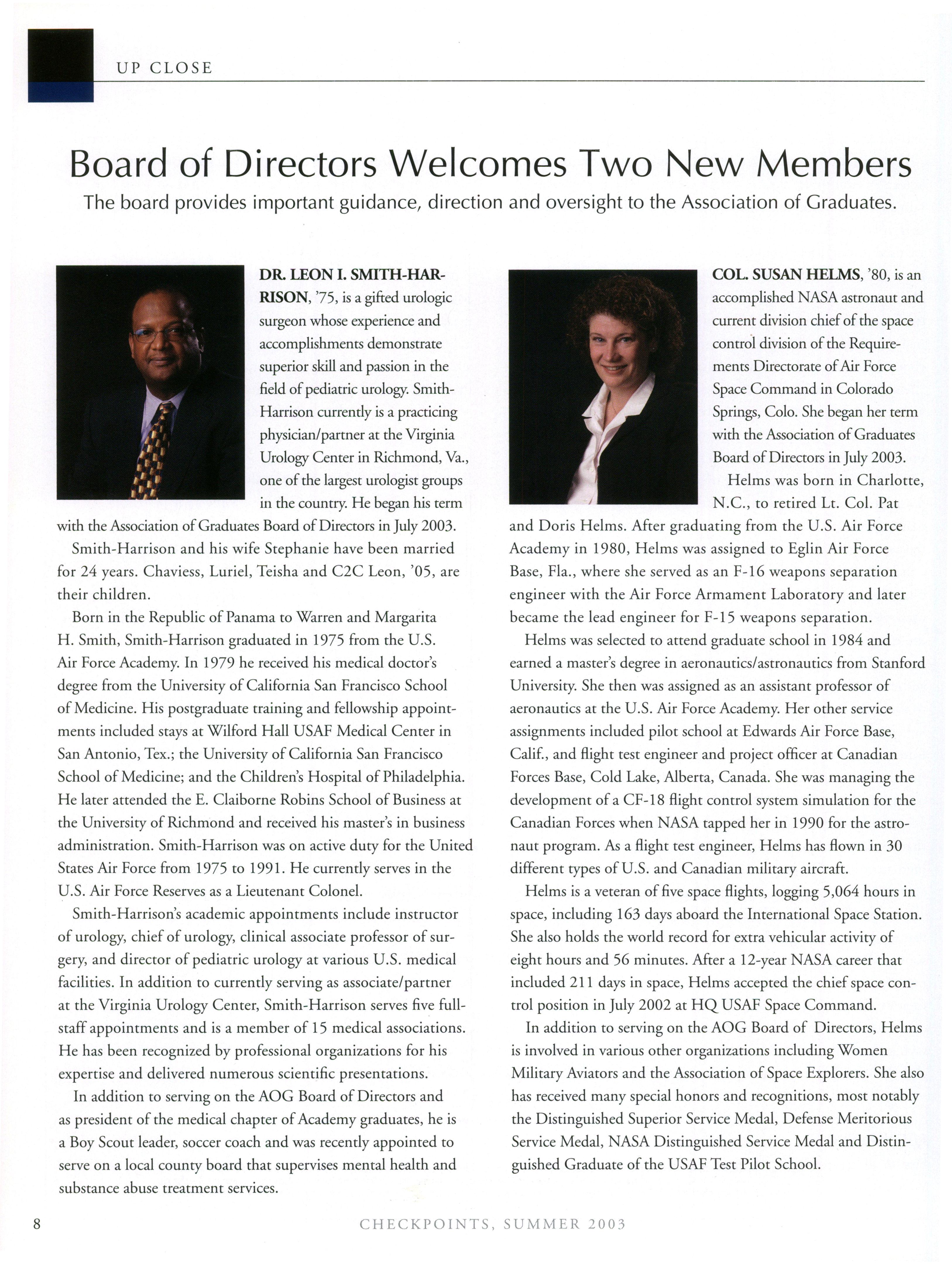 UP CLOSE

Board of Directors Welcomes Two New Members

The board provides important guidance, direction and oversight to the Association of Graduates.

DR. LEON I. SMITH-HARRISON, '75, is a gifted urologic surgeon whose experience and accomplishments demonstrate superior skill and passion in the field of pediatric urology. Smith-Harrison currently is a practicing physician/partner at the Virginia Urology Center in Richmond, Va., one of the largest urologist groups in the country. He began his term with the Association of Graduates Board of Directors in July 2003.

Smith-Harrison and his wife Stephanie have been married for 24 years. Chaviess, Luriel, Teisha and C2C Leon, '05, are their children.

Born in the Republic of Panama to Warren and Margarita H. Smith, Smith-Harrison graduated in 1975 from the U.S. Air Force Academy. In 1979 he received his medical doctor's degree from the University of California San Francisco School of Medicine. His postgraduate training and fellowship appointments included stays at Wilford Hall USAF Medical Center in San Antonio, Tex.; the University of California San Francisco School of Medicine; and the Children's Hospital of Philadelphia. He later attended the E. Claiborne Robins School of Business at the University of Richmond and received his master's in business administration. Smith-Harrison was on active duty for the United States Air Force from 1975 to 1991. He currently serves in the U.S. Air Force Reserves as a Lieutenant Colonel.

Smith-Harrison's academic appointments include instructor of urology, chief of urology, clinical associate professor of surgery, and director of pediatric urology at various U.S. medical facilities. In addition to currently serving as associate/partner at the Virginia Urology Center, Smith-Harrison serves five full-staff appointments and is a member of 15 medical associations. He has been recognized by professional organizations for his expertise and delivered numerous scientific presentations.

In addition to serving on the AOG Board of Directors and as president of the medical chapter of Academy graduates, he is a Boy Scout leader, soccer coach and was recently appointed to serve on a local county board that supervises mental health and substance abuse treatment services.

COL. SUSAN HELMS, '80, is an accomplished NASA astronaut and current division chief of the space control division of the Requirements Directorate of Air Force Space Command in Colorado Springs, Colo. She began her term with the Association of Graduates Board of Directors in July 2003.

Helms was born in Charlotte, N.C., to retired Lt. Col. Pat and Doris Helms. After graduating from the U.S. Air Force Academy in 1980, Helms was assigned to Eglin Air Force Base, Fla., where she served as an F-16 weapons separation engineer with the Air Force Armament Laboratory and later became the lead engineer for F-15 weapons separation.

Helms was selected to attend graduate school in 1984 and earned a master's degree in aeronautics/astronautics from Stanford University. She then was assigned as an assistant professor of aeronautics at the U.S. Air Force Academy. Her other service assignments included pilot school at Edwards Air Force Base, Calif., and flight test engineer and project officer at Canadian Forces Base, Cold Lake, Alberta, Canada. She was managing the development of a CF-18 flight control system simulation for the Canadian Forces when NASA tapped her in 1990 for the astronaut program. As a flight test engineer, Helms has flown in 30 different types of U.S. and Canadian military aircraft.

Helms is a veteran of five space flights, logging 5,064 hours in space, including 163 days aboard the International Space Station. She also holds the world record for extra vehicular activity of eight hours and 56 minutes. After a 12-year NASA career that included 211 days in space, Helms accepted the chief space control position in July 2002 at HQ USAF Space Command.

In addition to serving on the AOG Board of Directors, Helms is involved in various other organizations including Women Military Aviators and the Association of Space Explorers. She also has received many special honors and recognitions, most notably the Distinguished Superior Service Medal, Defense Meritorious Service Medal, NASA Distinguished Service Medal and Distinguished Graduate of the USAF Test Pilot School.

8 CHECKPOINTS, SUMMER 2003